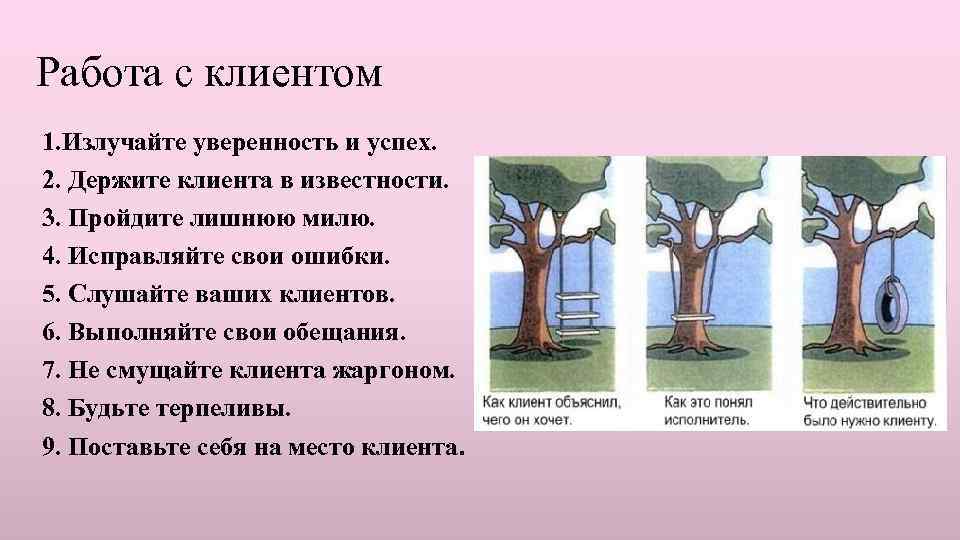 Работа с клиентом

1.Излучайте уверенность и успех.
2. Держите клиента в известности.
3. Пройдите лишнюю милю.
4. Исправляйте свои ошибки.
5. Слушайте ваших клиентов.
6. Выполняйте свои обещания.
7. Не смущайте клиента жаргоном.
8. Будьте терпеливы.
9. Поставьте себя на место клиента.

Как клиент объяснил, чего он хочет.

Как это понял исполнитель.

Что действительно было нужно клиенту.